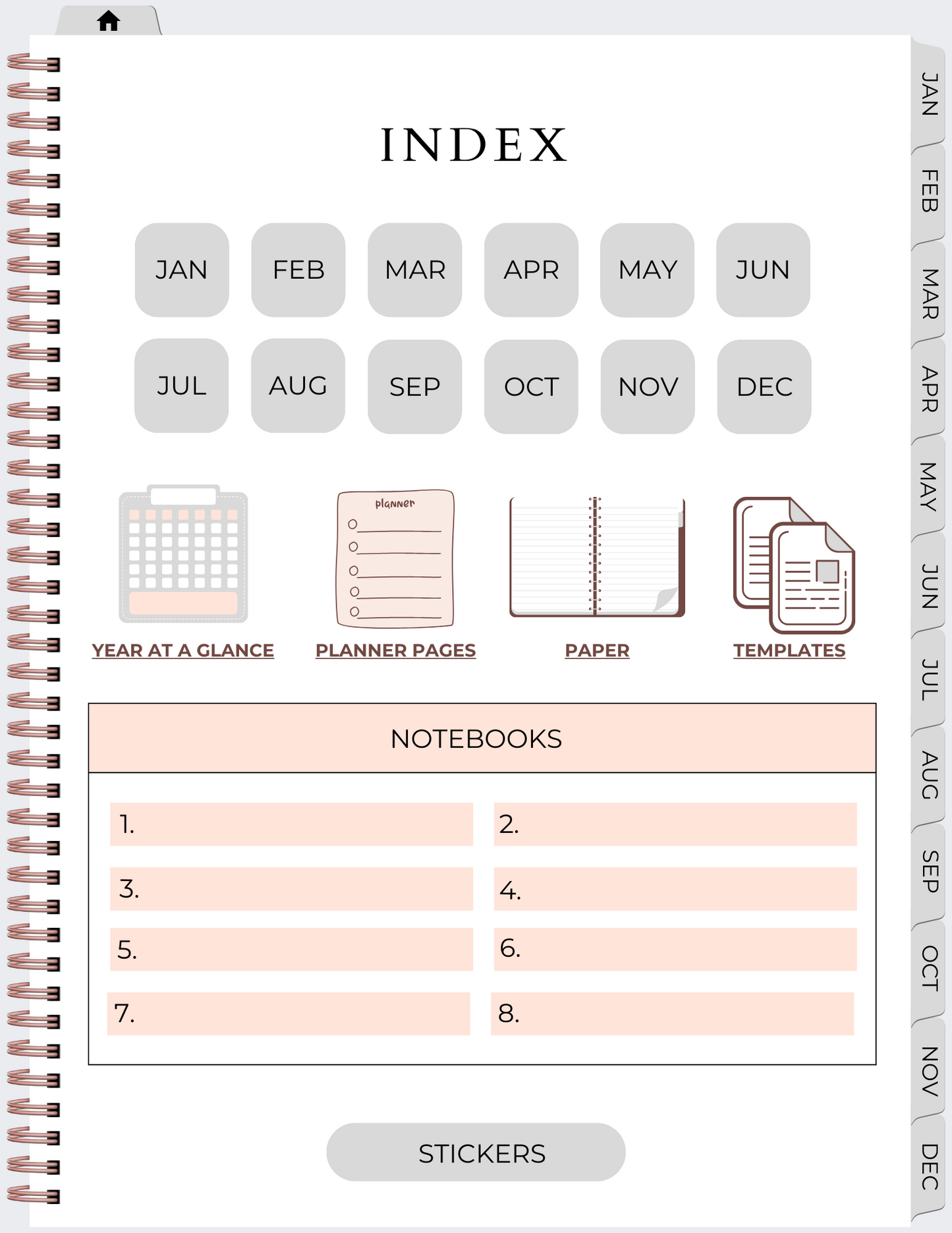 INDEX

JAN FEB MAR APR MAY JUN

JUL AUG SEP OCT NOV DEC

planner

YEAR AT A GLANCE

PLANNER PAGES

PAPER

TEMPLATES

NOTEBOOKS

1.
2.
3.
4.
5.
6.
7.
8.

STICKERS

JAN
FEB
MAR
APR
MAY
JUN
JUL
AUG
SEP
OCT
NOV
DEC